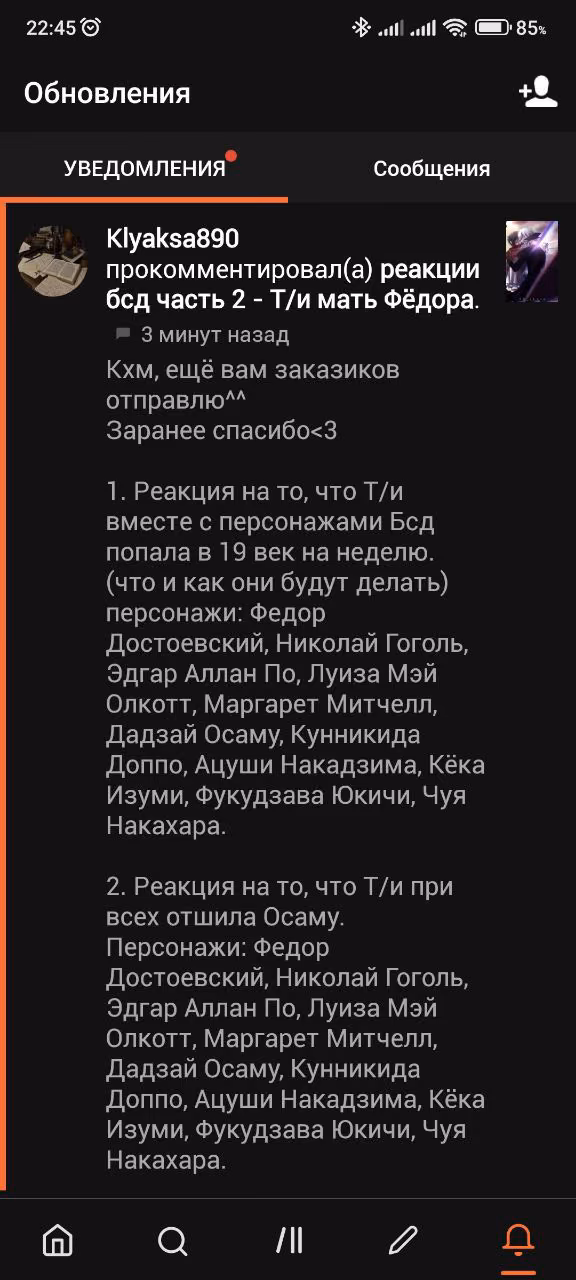 22:45 85%

Обновления

УВЕДОМЛЕНИЯ Сообщения

Klyaksa890 прокомментировал(а) реакции бсд часть 2 - Т/и мать Фёдора.

3 минут назад

Кхм, ещё вам заказиков отправлю^^
Заранее спасибо<3

1. Реакция на то, что Т/и вместе с персонажами Бсд попала в 19 век на неделю. (что и как они будут делать) персонажи: Федор Достоевский, Николай Гоголь, Эдгар Аллан По, Луиза Мэй Олкотт, Маргарет Митчелл, Дадзай Осаму, Кунникида Доппо, Ацуши Накадзима, Кёка Изуми, Фукудзава Юкичи, Чуя Накахара.

2. Реакция на то, что Т/и при всех отшила Осаму. Персонажи: Федор Достоевский, Николай Гоголь, Эдгар Аллан По, Луиза Мэй Олкотт, Маргарет Митчелл, Дадзай Осаму, Кунникида Доппо, Ацуши Накадзима, Кёка Изуми, Фукудзава Юкичи, Чуя Накахара.